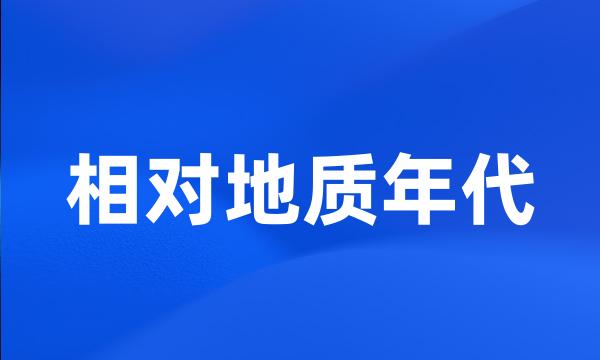 相对地质年代